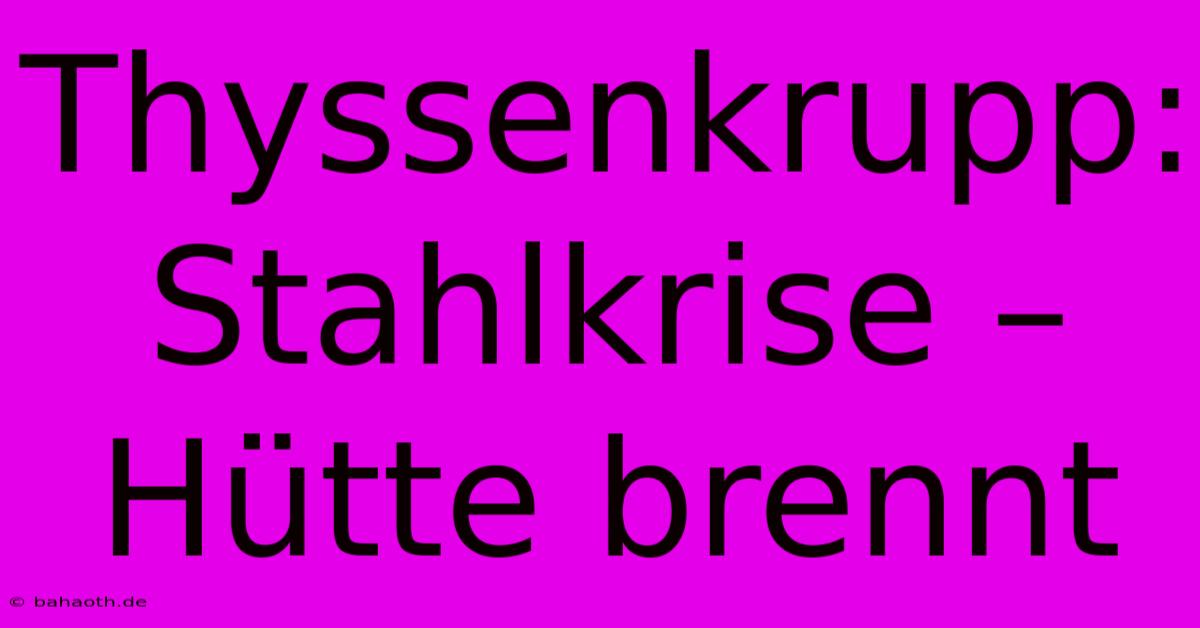 Thyssenkrupp: Stahlkrise – Hütte brennt

© bahaoth.de